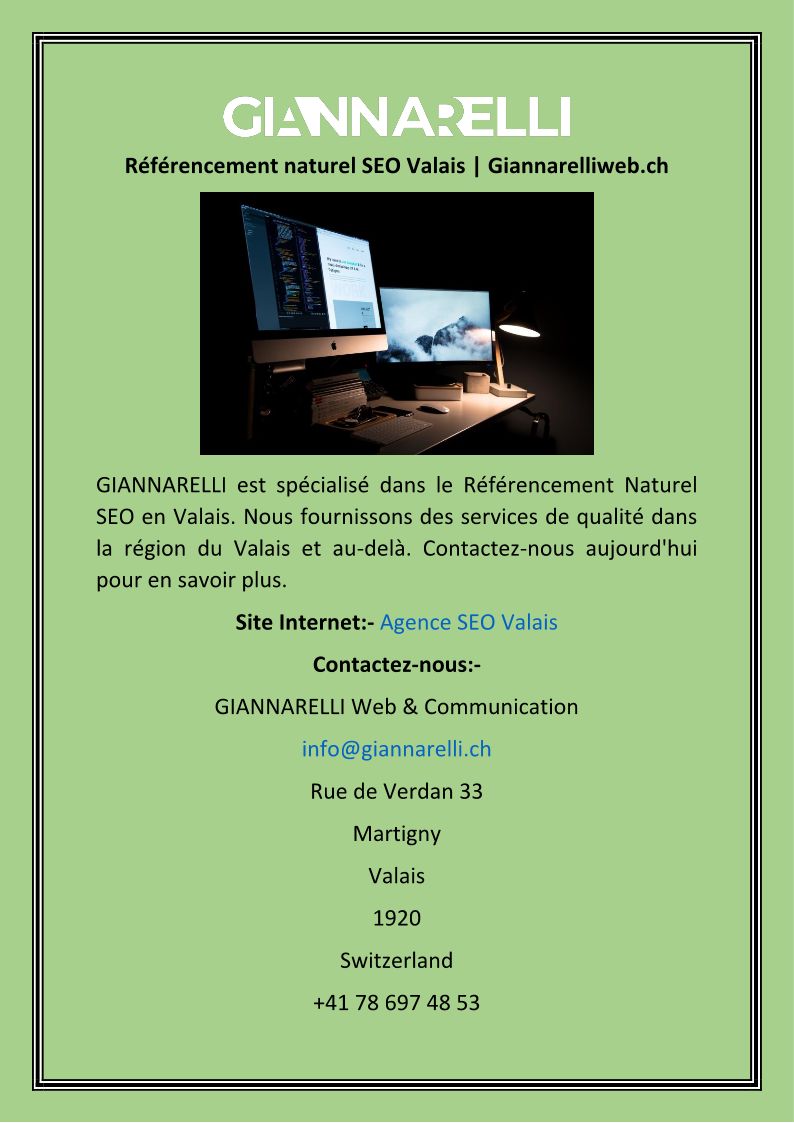 GIANNARELLI

Référencement naturel SEO Valais | Giannarelliweb.ch

GIANNARELLI est spécialisé dans le Référencement Naturel SEO en Valais. Nous fournissons des services de qualité dans la région du Valais et au-delà. Contactez-nous aujourd'hui pour en savoir plus.

Site Internet:- Agence SEO Valais

Contactez-nous:-

GIANNARELLI Web & Communication

info@giannarelli.ch

Rue de Verdan 33

Martigny

Valais

1920

Switzerland

+41 78 697 48 53